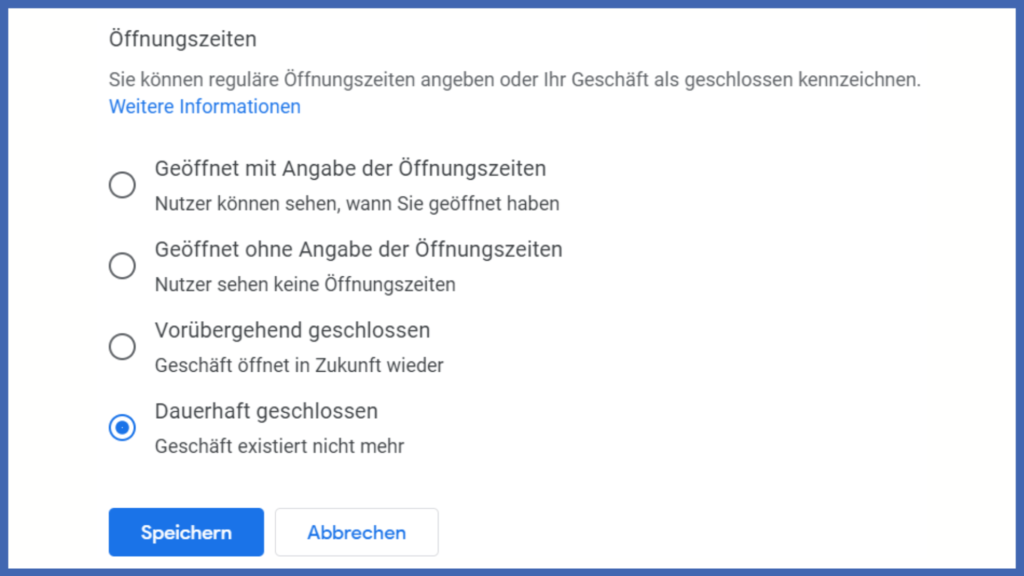 Öffnungszeiten

Sie können reguläre Öffnungszeiten angeben oder Ihr Geschäft als geschlossen kennzeichnen.
Weitere Informationen

Geöffnet mit Angabe der Öffnungszeiten
Nutzer können sehen, wann Sie geöffnet haben

Geöffnet ohne Angabe der Öffnungszeiten
Nutzer sehen keine Öffnungszeiten

Vorübergehend geschlossen
Geschäft öffnet in Zukunft wieder

Dauerhaft geschlossen
Geschäft existiert nicht mehr

Speichern

Abbrechen